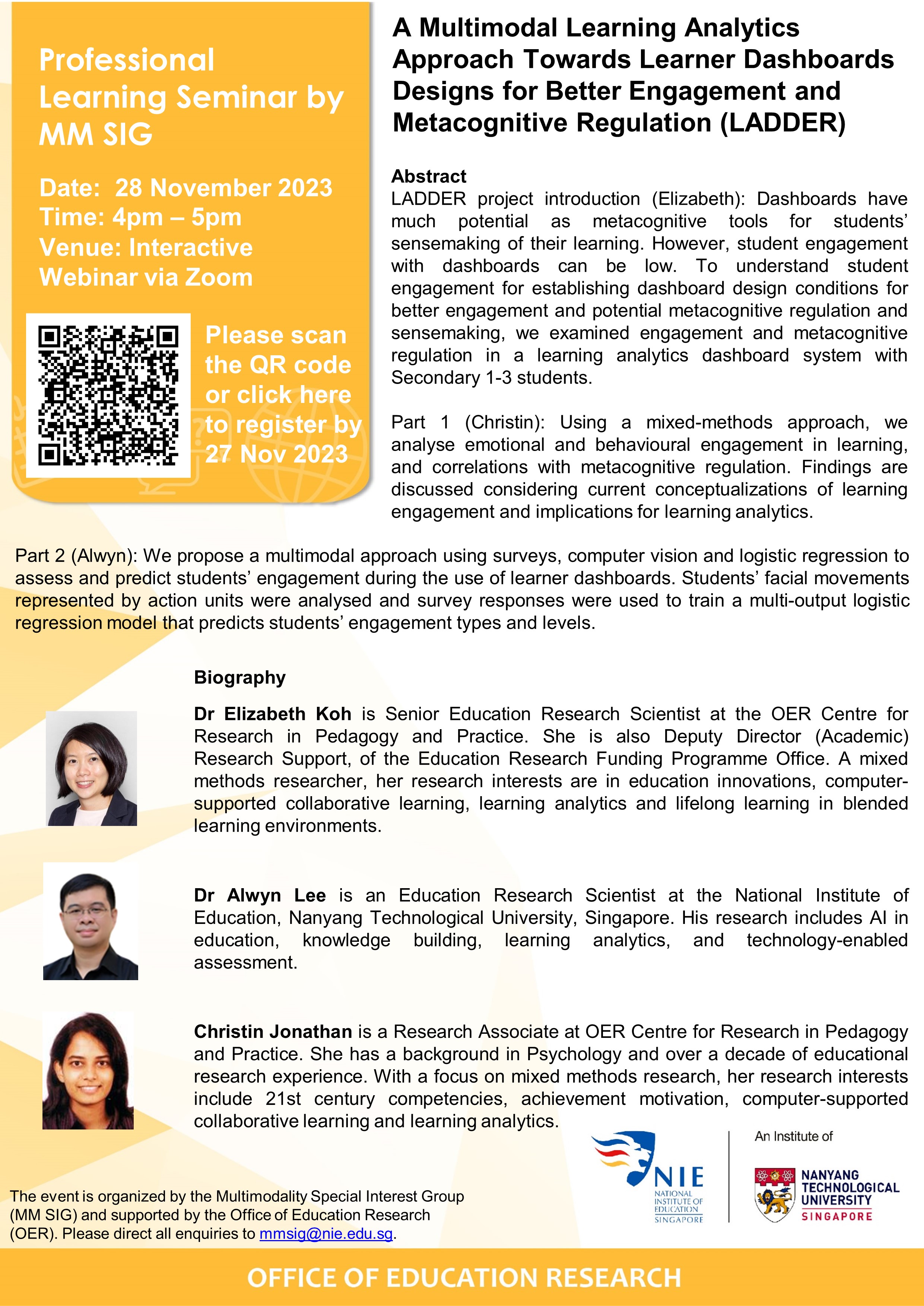 Professional Learning Seminar by MM SIG

Date: 28 November 2023
Time: 4pm – 5pm
Venue: Interactive Webinar via Zoom

Please scan the QR code or click here to register by 27 Nov 2023

A Multimodal Learning Analytics Approach Towards Learner Dashboards Designs for Better Engagement and Metacognitive Regulation (LADDER)

Abstract
LADDER project introduction (Elizabeth): Dashboards have much potential as metacognitive tools for students' sensemaking of their learning. However, student engagement with dashboards can be low. To understand student engagement for establishing dashboard design conditions for better engagement and potential metacognitive regulation and sensemaking, we examined engagement and metacognitive regulation in a learning analytics dashboard system with Secondary 1-3 students.

Part 1 (Christin): Using a mixed-methods approach, we analyse emotional and behavioural engagement in learning, and correlations with metacognitive regulation. Findings are discussed considering current conceptualizations of learning engagement and implications for learning analytics.

Part 2 (Alwyn): We propose a multimodal approach using surveys, computer vision and logistic regression to assess and predict students' engagement during the use of learner dashboards. Students' facial movements represented by action units were analysed and survey responses were used to train a multi-output logistic regression model that predicts students' engagement types and levels.

Biography

Dr Elizabeth Koh is Senior Education Research Scientist at the OER Centre for Research in Pedagogy and Practice. She is also Deputy Director (Academic) Research Support, of the Education Research Funding Programme Office. A mixed methods researcher, her research interests are in education innovations, computer-supported collaborative learning, learning analytics and lifelong learning in blended learning environments.

Dr Alwyn Lee is an Education Research Scientist at the National Institute of Education, Nanyang Technological University, Singapore. His research includes AI in education, knowledge building, learning analytics, and technology-enabled assessment.

Christin Jonathan is a Research Associate at OER Centre for Research in Pedagogy and Practice. She has a background in Psychology and over a decade of educational research experience. With a focus on mixed methods research, her research interests include 21st century competencies, achievement motivation, computer-supported collaborative learning and learning analytics.

The event is organized by the Multimodality Special Interest Group (MM SIG) and supported by the Office of Education Research (OER). Please direct all enquiries to mmsig@nie.edu.sg.

NIE
NATIONAL INSTITUTE OF EDUCATION SINGAPORE

An Institute of
NANYANG TECHNOLOGICAL UNIVERSITY SINGAPORE

OFFICE OF EDUCATION RESEARCH